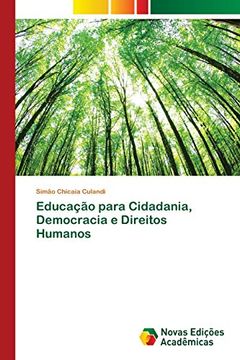 Simão Chicaia Culandi

Educação para Cidadania, Democracia e Direitos Humanos

Novas Edições Acadêmicas